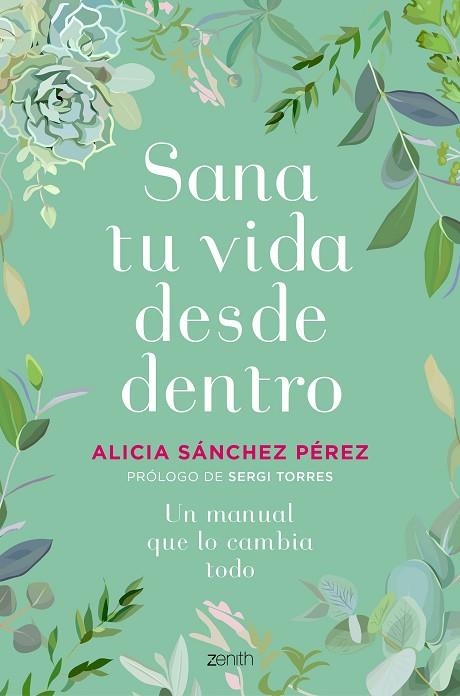 Sana tu vida desde dentro

ALICIA SÁNCHEZ PÉREZ

PRÓLOGO DE SERGI TORRES

Un manual que lo cambia todo

zenith